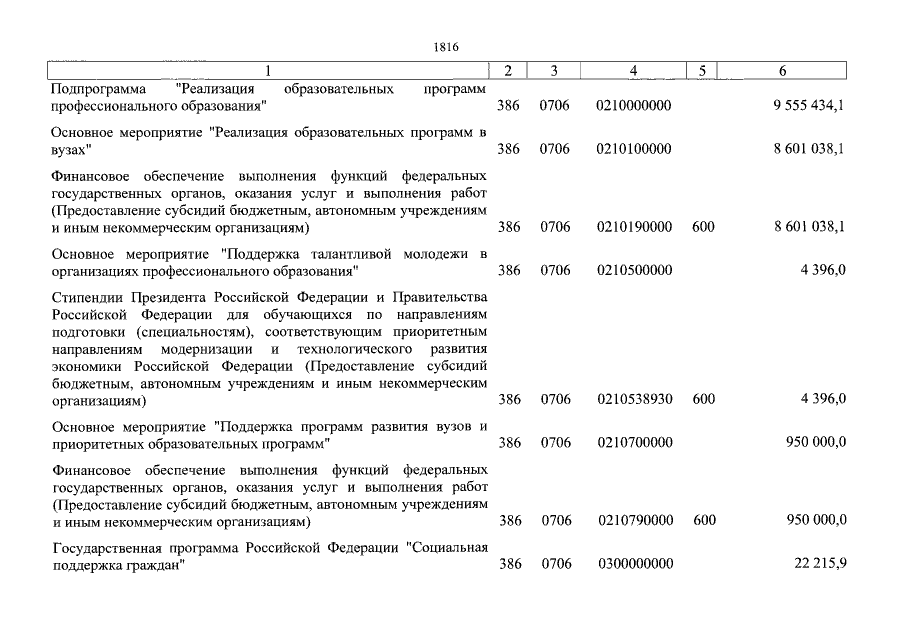 1816

| 1 | 2 | 3 | 4 | 5 | 6 |
|---|---|---|---|---|---|
| Подпрограмма "Реализация образовательных программ профессионального образования" | 386 | 0706 | 0210000000 | | 9 555 434,1 |
| Основное мероприятие "Реализация образовательных программ в вузах" | 386 | 0706 | 0210100000 | | 8 601 038,1 |
| Финансовое обеспечение выполнения функций федеральных государственных органов, оказания услуг и выполнения работ (Предоставление субсидий бюджетным, автономным учреждениям и иным некоммерческим организациям) | 386 | 0706 | 0210190000 | 600 | 8 601 038,1 |
| Основное мероприятие "Поддержка талантливой молодежи в организациях профессионального образования" | 386 | 0706 | 0210500000 | | 4 396,0 |
| Стипендии Президента Российской Федерации и Правительства Российской Федерации для обучающихся по направлениям подготовки (специальностям), соответствующим приоритетным направлениям модернизации и технологического развития экономики Российской Федерации (Предоставление субсидий бюджетным, автономным учреждениям и иным некоммерческим организациям) | 386 | 0706 | 0210538930 | 600 | 4 396,0 |
| Основное мероприятие "Поддержка программ развития вузов и приоритетных образовательных программ" | 386 | 0706 | 0210700000 | | 950 000,0 |
| Финансовое обеспечение выполнения функций федеральных государственных органов, оказания услуг и выполнения работ (Предоставление субсидий бюджетным, автономным учреждениям и иным некоммерческим организациям) | 386 | 0706 | 0210790000 | 600 | 950 000,0 |
| Государственная программа Российской Федерации "Социальная поддержка граждан" | 386 | 0706 | 0300000000 | | 22 215,9 |